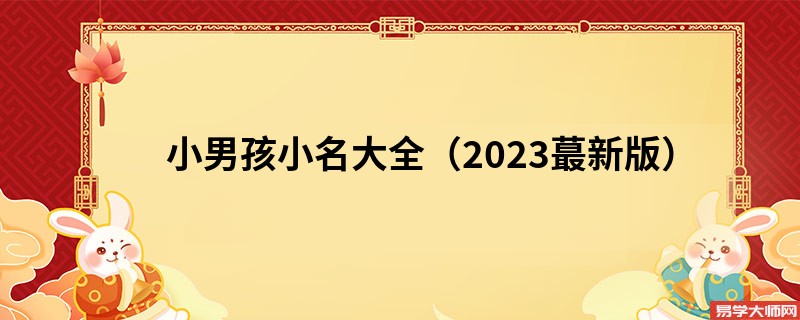 小男孩小名大全（2023蕞新版）

易学大师网